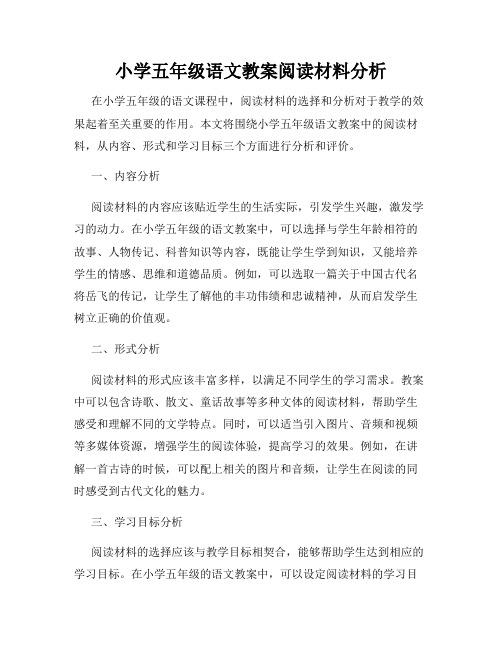 小学五年级语文教案阅读材料分析

在小学五年级的语文课程中，阅读材料的选择和分析对于教学的效果起着至关重要的作用。本文将围绕小学五年级语文教案中的阅读材料，从内容、形式和学习目标三个方面进行分析和评价。

一、内容分析

阅读材料的内容应该贴近学生的生活实际，引发学生兴趣，激发学习的动力。在小学五年级的语文教案中，可以选择与学生年龄相符的故事、人物传记、科普知识等内容，既能让学生学到知识，又能培养学生的情感、思维和道德品质。例如，可以选取一篇关于中国古代名将岳飞的传记，让学生了解他的丰功伟绩和忠诚精神，从而启发学生树立正确的价值观。

二、形式分析

阅读材料的形式应该丰富多样，以满足不同学生的学习需求。教案中可以包含诗歌、散文、童话故事等多种文体的阅读材料，帮助学生感受和理解不同的文学特点。同时，可以适当引入图片、音频和视频等多媒体资源，增强学生的阅读体验，提高学习的效果。例如，在讲解一首古诗的时候，可以配上相关的图片和音频，让学生在阅读的同时感受到古代文化的魅力。

三、学习目标分析

阅读材料的选择应该与教学目标相契合，能够帮助学生达到相应的学习目标。在小学五年级的语文教案中，可以设定阅读材料的学习目